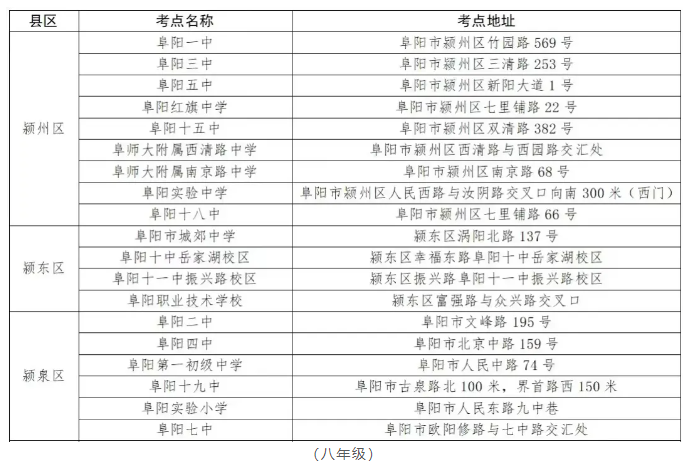 | 县区 | 考点名称 | 考点地址 |
|---|---|---|
| 颍州区 | 阜阳一中 | 阜阳市颍州区竹园路 569 号 |
| | 阜阳三中 | 阜阳市颍州区三清路 253 号 |
| | 阜阳五中 | 阜阳市颍州区新阳大道 1 号 |
| | 阜阳红旗中学 | 阜阳市颍州区七里铺路 22 号 |
| | 阜阳十五中 | 阜阳市颍州区双清路 382 号 |
| | 阜师大附属西清路中学 | 阜阳市颍州区西清路与西园路交汇处 |
| | 阜师大附属南京路中学 | 阜阳市颍州区南京路 68 号 |
| | 阜阳实验中学 | 阜阳市颍州区人民西路与汝阴路交叉口向南 300 米（西门） |
| | 阜阳十八中 | 阜阳市颍州区七里铺路 66 号 |
| 颍东区 | 阜阳市城郊中学 | 颍东区涡阳北路 137 号 |
| | 阜阳十中岳家湖校区 | 颍东区幸福东路阜阳十中岳家湖校区 |
| | 阜阳十一中振兴路校区 | 颍东区振兴路阜阳十一中振兴路校区 |
| | 阜阳职业技术学校 | 颍东区富强路与众兴路交叉口 |
| 颍泉区 | 阜阳二中 | 阜阳市文峰路 195 号 |
| | 阜阳四中 | 阜阳市北京中路 159 号 |
| | 阜阳第一初级中学 | 阜阳市人民中路 74 号 |
| | 阜阳十九中 | 阜阳市古泉路北 100 米，界首路西 150 米 |
| | 阜阳实验小学 | 阜阳市人民东路九中巷 |
| | 阜阳七中 | 阜阳市欧阳修路与七中路交汇处 |

（八年级）